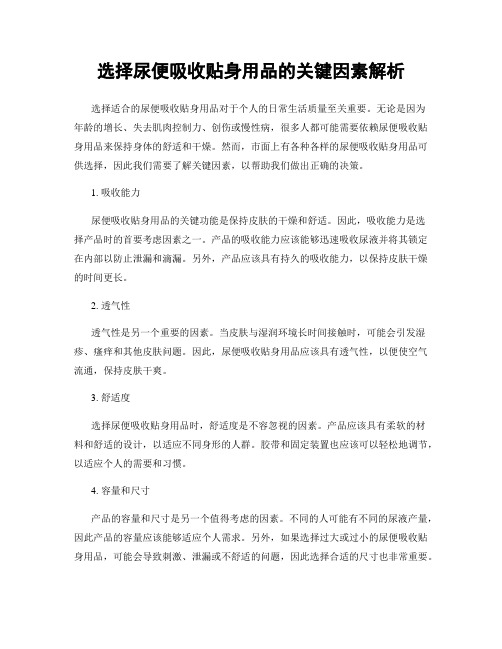 选择尿便吸收贴身用品的关键因素解析

选择适合的尿便吸收贴身用品对于个人的日常生活质量至关重要。无论是因为年龄的增长、失去肌肉控制力、创伤或慢性病，很多人都可能需要依赖尿便吸收贴身用品来保持身体的舒适和干燥。然而，市面上有各种各样的尿便吸收贴身用品可供选择，因此我们需要了解关键因素，以帮助我们做出正确的决策。

1. 吸收能力

尿便吸收贴身用品的关键功能是保持皮肤的干燥和舒适。因此，吸收能力是选择产品时的首要考虑因素之一。产品的吸收能力应该能够迅速吸收尿液并将其锁定在内部以防止泄漏和滴漏。另外，产品应该具有持久的吸收能力，以保持皮肤干燥的时间更长。

2. 透气性

透气性是另一个重要的因素。当皮肤与湿润环境长时间接触时，可能会引发湿疹、瘙痒和其他皮肤问题。因此，尿便吸收贴身用品应该具有透气性，以便使空气流通，保持皮肤干爽。

3. 舒适度

选择尿便吸收贴身用品时，舒适度是不容忽视的因素。产品应该具有柔软的材料和舒适的设计，以适应不同身形的人群。胶带和固定装置也应该可以轻松地调节，以适应个人的需要和习惯。

4. 容量和尺寸

产品的容量和尺寸是另一个值得考虑的因素。不同的人可能有不同的尿液产量，因此产品的容量应该能够适应个人需求。另外，如果选择过大或过小的尿便吸收贴身用品，可能会导致刺激、泄漏或不舒适的问题，因此选择合适的尺寸也非常重要。